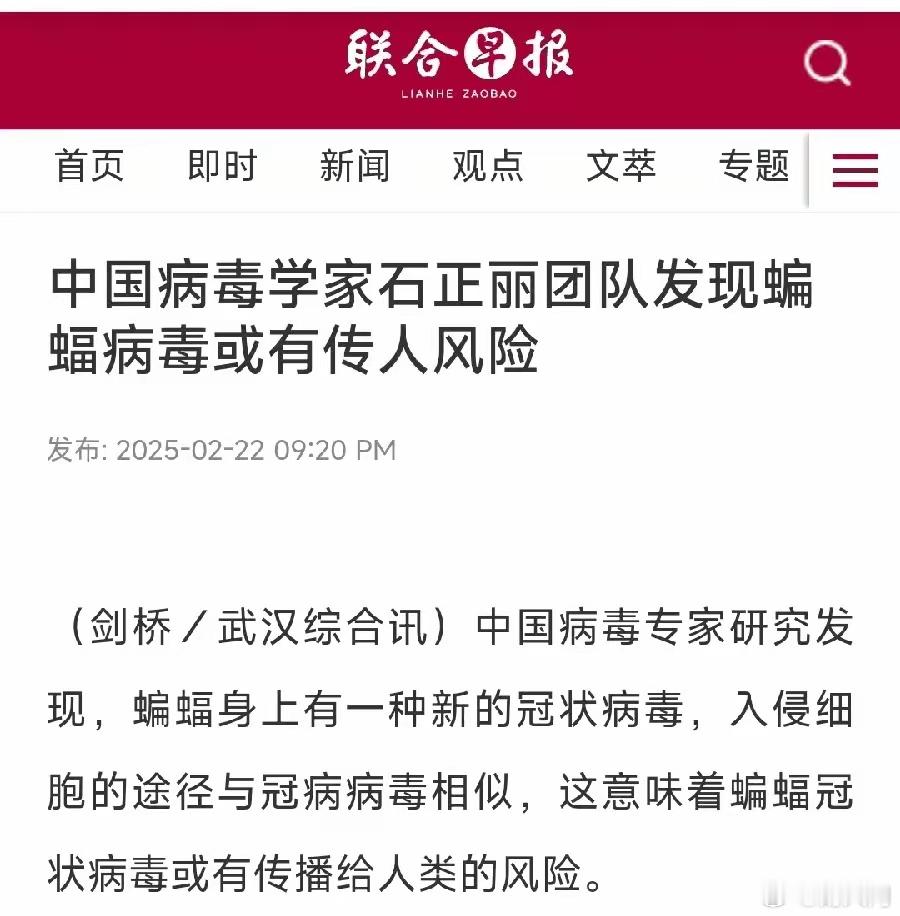 联合早报
LIANHE ZAOBAO

首页 即时 新闻 观点 文萃 专题

中国病毒学家石正丽团队发现蝙蝠病毒或有传人风险

发布: 2025-02-22 09:20 PM

（剑桥／武汉综合讯）中国病毒专家研究发现，蝙蝠身上有一种新的冠状病毒，入侵细胞的途径与冠病病毒相似，这意味着蝙蝠冠状病毒或有传播给人类的风险。